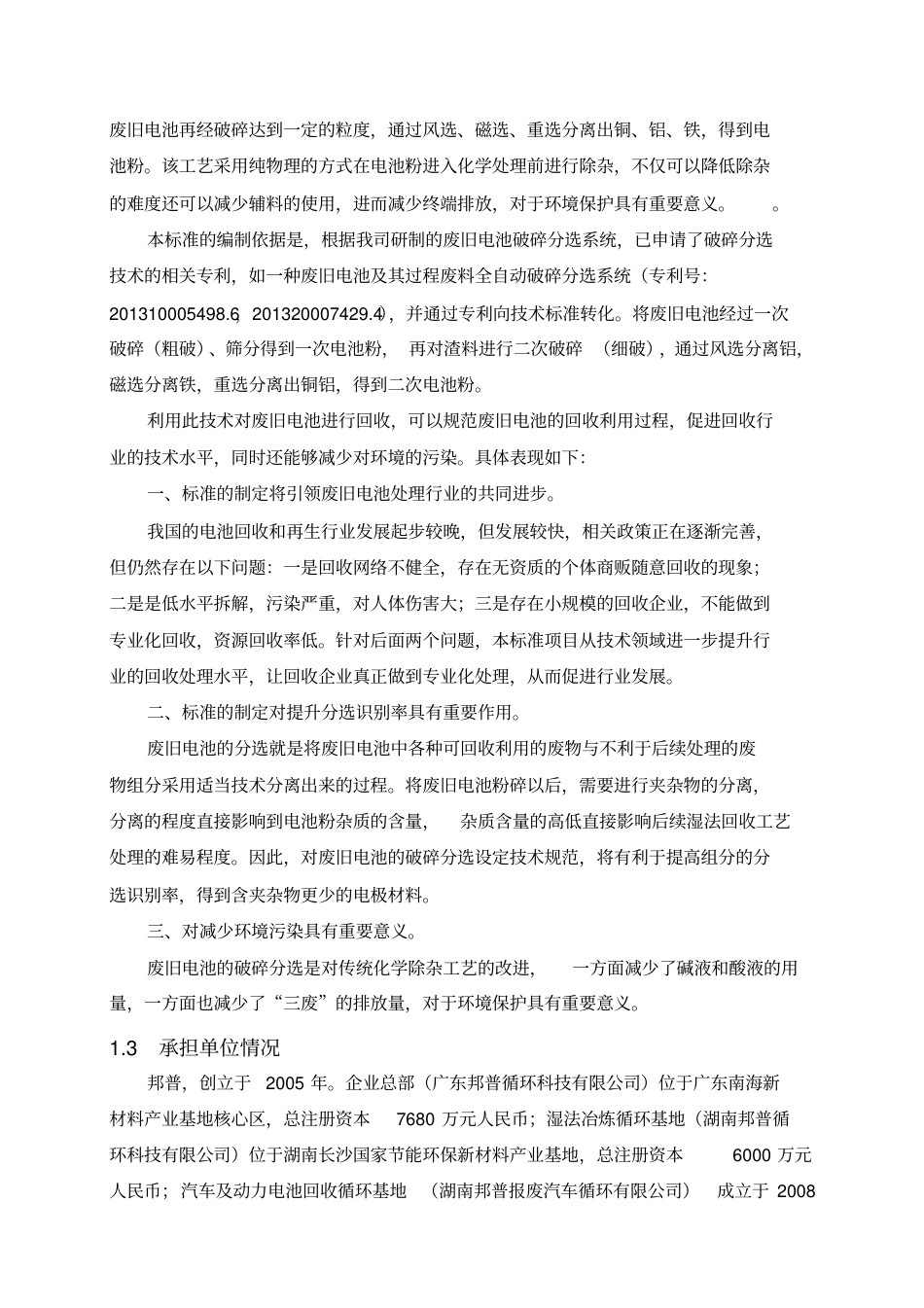 废旧电池再经破碎达到一定的粒度，通过风选、磁选、重选分离出铜、铝、铁，得到电池粉。该工艺采用纯物理的方式在电池粉进入化学处理前进行除杂，不仅可以降低除杂的难度还可以减少辅料的使用，进而减少终端排放，对于环境保护具有重要意义。 。

本标准的编制依据是，根据我司研制的废旧电池破碎分选系统，已申请了破碎分选技术的相关专利，如一种废旧电池及其过程废料全自动破碎分选系统（专利号：201310005498.6，201320007429.4），并通过专利向技术标准转化。将废旧电池经过一次破碎（粗破）、筛分得到一次电池粉， 再对渣料进行二次破碎 （细破），通过风选分离铝，磁选分离铁，重选分离出铜铝，得到二次电池粉。

利用此技术对废旧电池进行回收，可以规范废旧电池的回收利用过程，促进回收行业的技术水平，同时还能够减少对环境的污染。具体表现如下：

一、标准的制定将引领废旧电池处理行业的共同进步。

我国的电池回收和再生行业发展起步较晚，但发展较快，相关政策正在逐渐完善，但仍然存在以下问题：一是回收网络不健全，存在无资质的个体商贩随意回收的现象；二是是低水平拆解，污染严重，对人体伤害大；三是存在小规模的回收企业，不能做到专业化回收，资源回收率低。针对后面两个问题，本标准项目从技术领域进一步提升行业的回收处理水平，让回收企业真正做到专业化处理，从而促进行业发展。

二、标准的制定对提升分选识别率具有重要作用。

废旧电池的分选就是将废旧电池中各种可回收利用的废物与不利于后续处理的废物组分采用适当技术分离出来的过程。将废旧电池粉碎以后，需要进行夹杂物的分离，分离的程度直接影响到电池粉杂质的含量， 杂质含量的高低直接影响后续湿法回收工艺处理的难易程度。因此，对废旧电池的破碎分选设定技术规范，将有利于提高组分的分选识别率，得到含夹杂物更少的电极材料。

三、对减少环境污染具有重要意义。

废旧电池的破碎分选是对传统化学除杂工艺的改进， 一方面减少了碱液和酸液的用量，一方面也减少了“三废”的排放量，对于环境保护具有重要意义。

1.3 承担单位情况

邦普，创立于 2005 年。企业总部（广东邦普循环科技有限公司）位于广东南海新材料产业基地核心区，总注册资本 7680 万元人民币；湿法冶炼循环基地（湖南邦普循环科技有限公司）位于湖南长沙国家节能环保新材料产业基地，总注册资本 6000 万元人民币；汽车及动力电池回收循环基地 （湖南邦普报废汽车循环有限公司） 成立于 2008